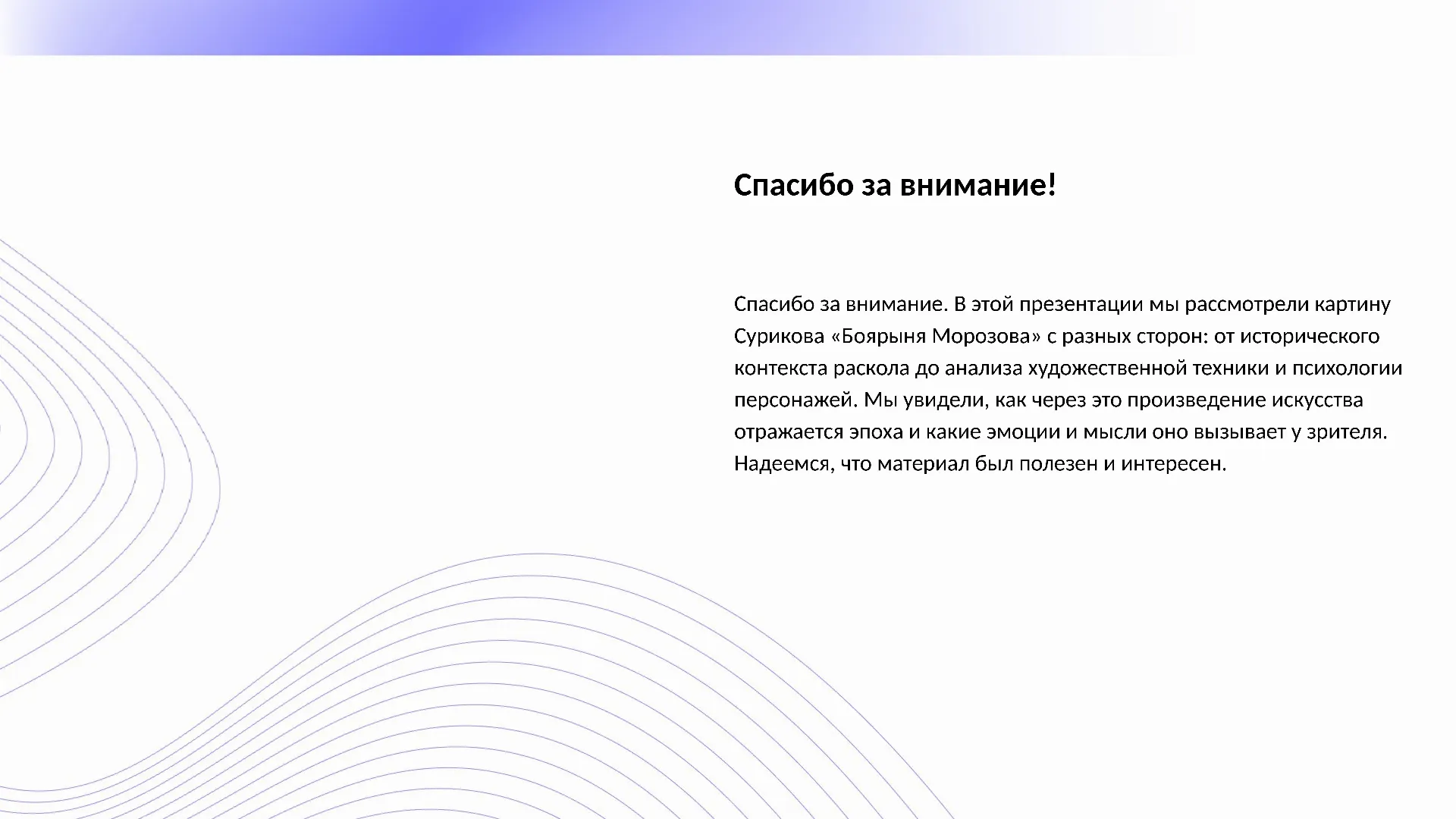 Спасибо за внимание!

Спасибо за внимание. В этой презентации мы рассмотрели картину Сурикова «Боярыня Морозова» с разных сторон: от исторического контекста раскола до анализа художественной техники и психологии персонажей. Мы увидели, как через это произведение искусства отражается эпоха и какие эмоции и мысли оно вызывает у зрителя. Надеемся, что материал был полезен и интересен.